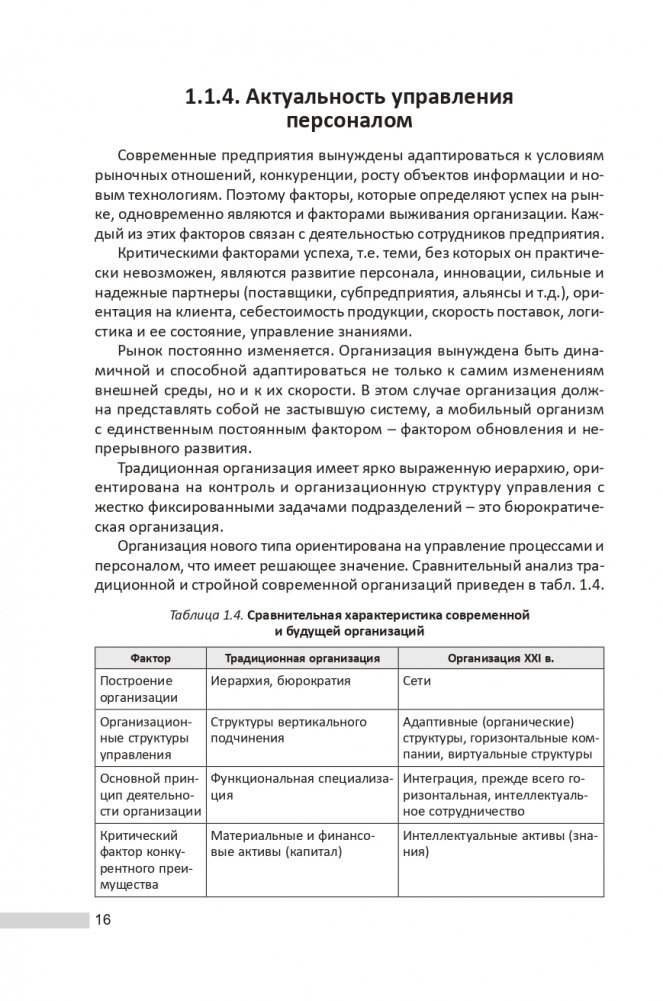 1.1.4. Актуальность управления персоналом

Современные предприятия вынуждены адаптироваться к условиям рыночных отношений, конкуренции, росту объектов информации и новым технологиям. Поэтому факторы, которые определяют успех на рынке, одновременно являются и факторами выживания организации. Каждый из этих факторов связан с деятельностью сотрудников предприятия.

Критическими факторами успеха, т.е. теми, без которых он практически невозможен, являются развитие персонала, инновации, сильные и надежные партнеры (поставщики, субпредприятия, альянсы и т.д.), ориентация на клиента, себестоимость продукции, скорость поставок, логистика и ее состояние, управление знаниями.

Рынок постоянно изменяется. Организация вынуждена быть динамичной и способной адаптироваться не только к самим изменениям внешней среды, но и к их скорости. В этом случае организация должна представлять собой не застывшую систему, а мобильный организм с единственным постоянным фактором – фактором обновления и непрерывного развития.

Традиционная организация имеет ярко выраженную иерархию, ориентирована на контроль и организационную структуру управления с жестко фиксированными задачами подразделений – это бюрократическая организация.

Организация нового типа ориентирована на управление процессами и персоналом, что имеет решающее значение. Сравнительный анализ традиционной и стройной современной организаций приведен в табл. 1.4.

Таблица 1.4. Сравнительная характеристика современной и будущей организаций

| Фактор | Традиционная организация | Организация XXI в. |
|---|---|---|
| Построение организации | Иерархия, бюрократия | Сети |
| Организационные структуры управления | Структуры вертикального подчинения | Адаптивные (органические) структуры, горизонтальные компании, виртуальные структуры |
| Основной принцип деятельности организации | Функциональная специализация | Интеграция, прежде всего горизонтальная, интеллектуальное сотрудничество |
| Критический фактор конкурентного преимущества | Материальные и финансовые активы (капитал) | Интеллектуальные активы (знания) |

16